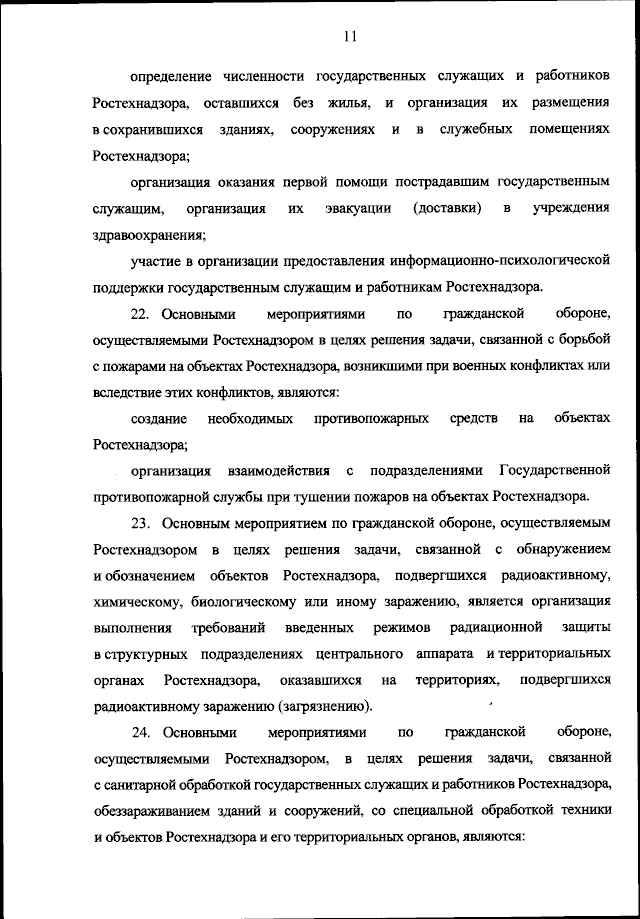 11

определение численности государственных служащих и работников Ростехнадзора, оставшихся без жилья, и организация их размещения в сохранившихся зданиях, сооружениях и в служебных помещениях Ростехнадзора;

организация оказания первой помощи пострадавшим государственным служащим, организация их эвакуации (доставки) в учреждения здравоохранения;

участие в организации предоставления информационно-психологической поддержки государственным служащим и работникам Ростехнадзора.

22. Основными мероприятиями по гражданской обороне, осуществляемыми Ростехнадзором в целях решения задачи, связанной с борьбой с пожарами на объектах Ростехнадзора, возникшими при военных конфликтах или вследствие этих конфликтов, являются:

создание необходимых противопожарных средств на объектах Ростехнадзора;

организация взаимодействия с подразделениями Государственной противопожарной службы при тушении пожаров на объектах Ростехнадзора.

23. Основным мероприятием по гражданской обороне, осуществляемым Ростехнадзором в целях решения задачи, связанной с обнаружением и обозначением объектов Ростехнадзора, подвергшихся радиоактивному, химическому, биологическому или иному заражению, является организация выполнения требований введенных режимов радиационной защиты в структурных подразделениях центрального аппарата и территориальных органах Ростехнадзора, оказавшихся на территориях, подвергшихся радиоактивному заражению (загрязнению).

24. Основными мероприятиями по гражданской обороне, осуществляемыми Ростехнадзором, в целях решения задачи, связанной с санитарной обработкой государственных служащих и работников Ростехнадзора, обеззараживанием зданий и сооружений, со специальной обработкой техники и объектов Ростехнадзора и его территориальных органов, являются: